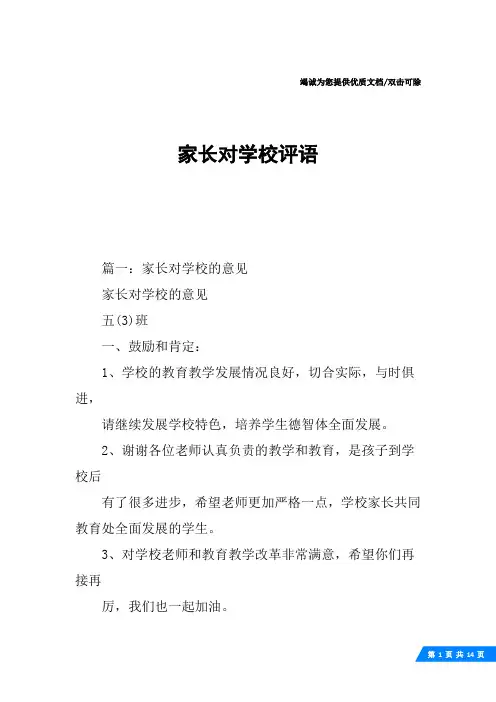 竭诚为您提供优质文档/双击可除

家长对学校评语

篇一：家长对学校的意见

家长对学校的意见

五(3)班

一、鼓励和肯定：

1、学校的教育教学发展情况良好，切合实际，与时俱进，

请继续发展学校特色，培养学生德智体全面发展。

2、谢谢各位老师认真负责的教学和教育，是孩子到学校后

有了很多进步，希望老师更加严格一点，学校家长共同教育处全面发展的学生。

3、对学校老师和教育教学改革非常满意，希望你们再接再

厉，我们也一起加油。

第 1 页 共 14 页